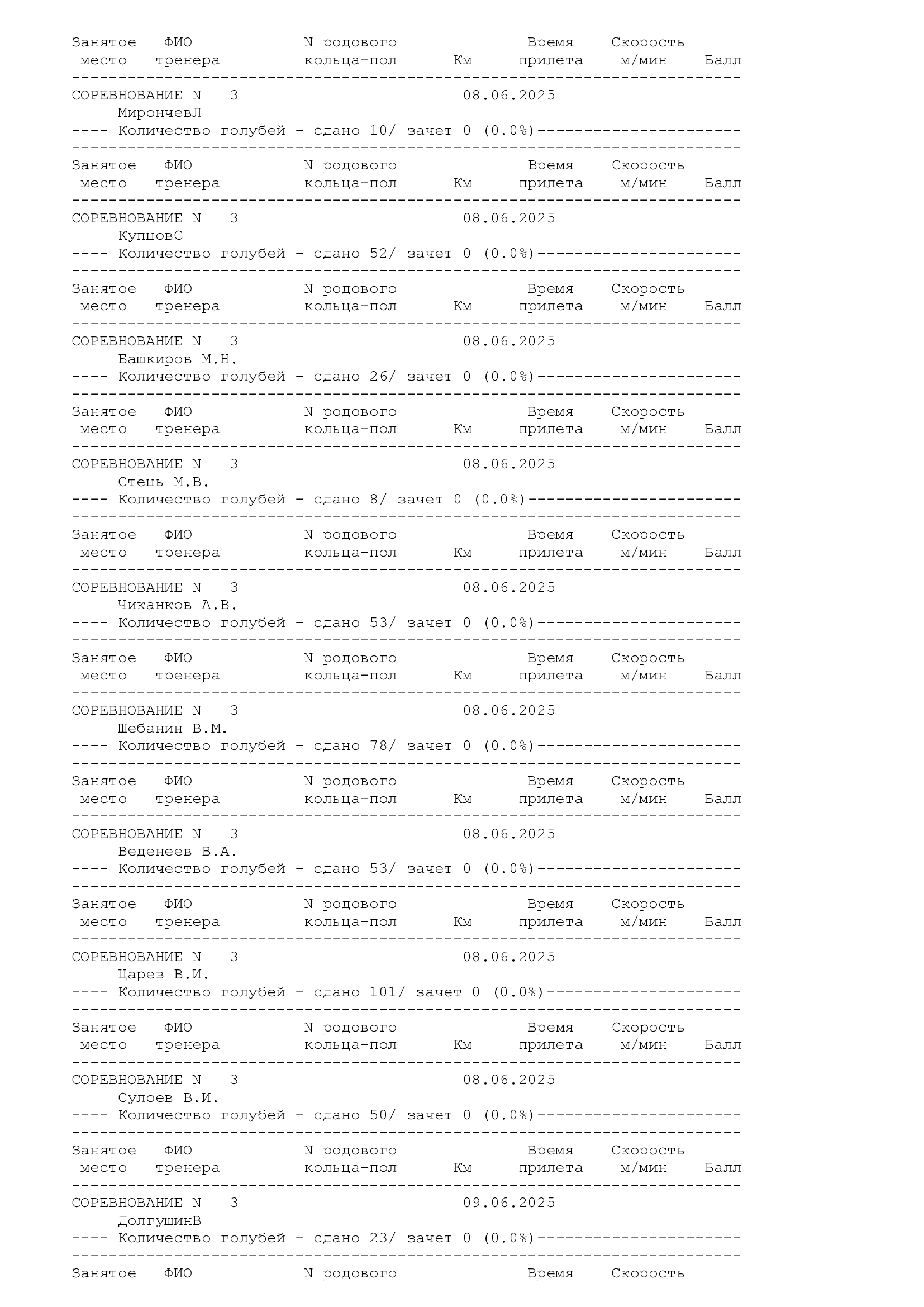 Занятое ФИО N родового Время Скорость
место тренера кольца-пол Км прилета м/мин Балл
------------------------------------------------------------------------
СОРЕВНОВАНИЕ N 3 08.06.2025
МирончевЛ
---- Количество голубей - сдано 10/ зачет 0 (0.0%)----------------------
------------------------------------------------------------------------
Занятое ФИО N родового Время Скорость
место тренера кольца-пол Км прилета м/мин Балл
------------------------------------------------------------------------
СОРЕВНОВАНИЕ N 3 08.06.2025
КупцовС
---- Количество голубей - сдано 52/ зачет 0 (0.0%)----------------------
------------------------------------------------------------------------
Занятое ФИО N родового Время Скорость
место тренера кольца-пол Км прилета м/мин Балл
------------------------------------------------------------------------
СОРЕВНОВАНИЕ N 3 08.06.2025
Башкиров М.Н.
---- Количество голубей - сдано 26/ зачет 0 (0.0%)----------------------
------------------------------------------------------------------------
Занятое ФИО N родового Время Скорость
место тренера кольца-пол Км прилета м/мин Балл
------------------------------------------------------------------------
СОРЕВНОВАНИЕ N 3 08.06.2025
Стець М.В.
---- Количество голубей - сдано 8/ зачет 0 (0.0%)-----------------------
------------------------------------------------------------------------
Занятое ФИО N родового Время Скорость
место тренера кольца-пол Км прилета м/мин Балл
------------------------------------------------------------------------
СОРЕВНОВАНИЕ N 3 08.06.2025
Чиканков А.В.
---- Количество голубей - сдано 53/ зачет 0 (0.0%)----------------------
------------------------------------------------------------------------
Занятое ФИО N родового Время Скорость
место тренера кольца-пол Км прилета м/мин Балл
------------------------------------------------------------------------
СОРЕВНОВАНИЕ N 3 08.06.2025
Шебанин В.М.
---- Количество голубей - сдано 78/ зачет 0 (0.0%)----------------------
------------------------------------------------------------------------
Занятое ФИО N родового Время Скорость
место тренера кольца-пол Км прилета м/мин Балл
------------------------------------------------------------------------
СОРЕВНОВАНИЕ N 3 08.06.2025
Веденеев В.А.
---- Количество голубей - сдано 53/ зачет 0 (0.0%)----------------------
------------------------------------------------------------------------
Занятое ФИО N родового Время Скорость
место тренера кольца-пол Км прилета м/мин Балл
------------------------------------------------------------------------
СОРЕВНОВАНИЕ N 3 08.06.2025
Царев В.И.
---- Количество голубей - сдано 101/ зачет 0 (0.0%)---------------------
------------------------------------------------------------------------
Занятое ФИО N родового Время Скорость
место тренера кольца-пол Км прилета м/мин Балл
------------------------------------------------------------------------
СОРЕВНОВАНИЕ N 3 08.06.2025
Сулоев В.И.
---- Количество голубей - сдано 50/ зачет 0 (0.0%)----------------------
------------------------------------------------------------------------
Занятое ФИО N родового Время Скорость
место тренера кольца-пол Км прилета м/мин Балл
------------------------------------------------------------------------
СОРЕВНОВАНИЕ N 3 09.06.2025
ДолгушинВ
---- Количество голубей - сдано 23/ зачет 0 (0.0%)----------------------
------------------------------------------------------------------------
Занятое ФИО N родового Время Скорость